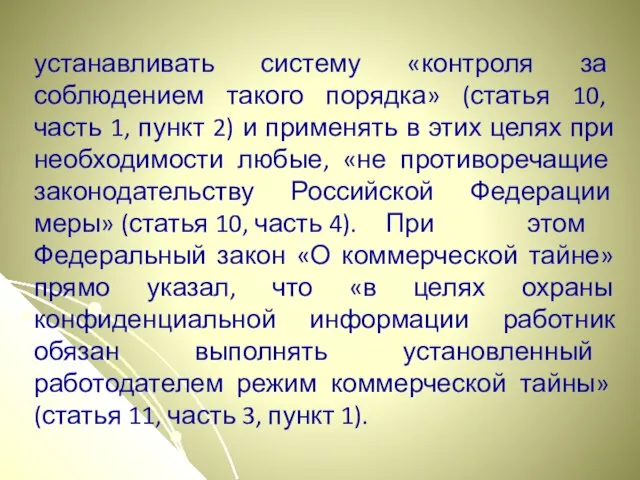 устанавливать систему «контроля за соблюдением такого порядка» (статья 10, часть 1, пункт 2) и применять в этих целях при необходимости любые, «не противоречащие законодательству Российской Федерации меры» (статья 10, часть 4). При этом Федеральный закон «О коммерческой тайне» прямо указал, что «в целях охраны конфиденциальной информации работник обязан выполнять установленный работодателем режим коммерческой тайны» (статья 11, часть 3, пункт 1).